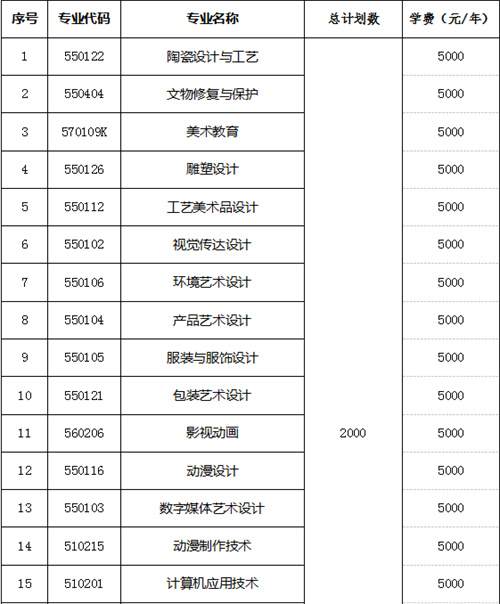 | 序号 | 专业代码 | 专业名称 | 总计划数 | 学费（元/年） |
|---|---|---|---|---|
| 1 | 550122 | 陶瓷设计与工艺 | 2000 | 5000 |
| 2 | 550404 | 文物修复与保护 | | 5000 |
| 3 | 570109K | 美术教育 | | 5000 |
| 4 | 550126 | 雕塑设计 | | 5000 |
| 5 | 550112 | 工艺美术品设计 | | 5000 |
| 6 | 550102 | 视觉传达设计 | | 5000 |
| 7 | 550106 | 环境艺术设计 | | 5000 |
| 8 | 550104 | 产品艺术设计 | | 5000 |
| 9 | 550105 | 服装与服饰设计 | | 5000 |
| 10 | 550121 | 包装艺术设计 | | 5000 |
| 11 | 560206 | 影视动画 | | 5000 |
| 12 | 550116 | 动漫设计 | | 5000 |
| 13 | 550103 | 数字媒体艺术设计 | | 5000 |
| 14 | 510215 | 动漫制作技术 | | 5000 |
| 15 | 510201 | 计算机应用技术 | | 5000 |